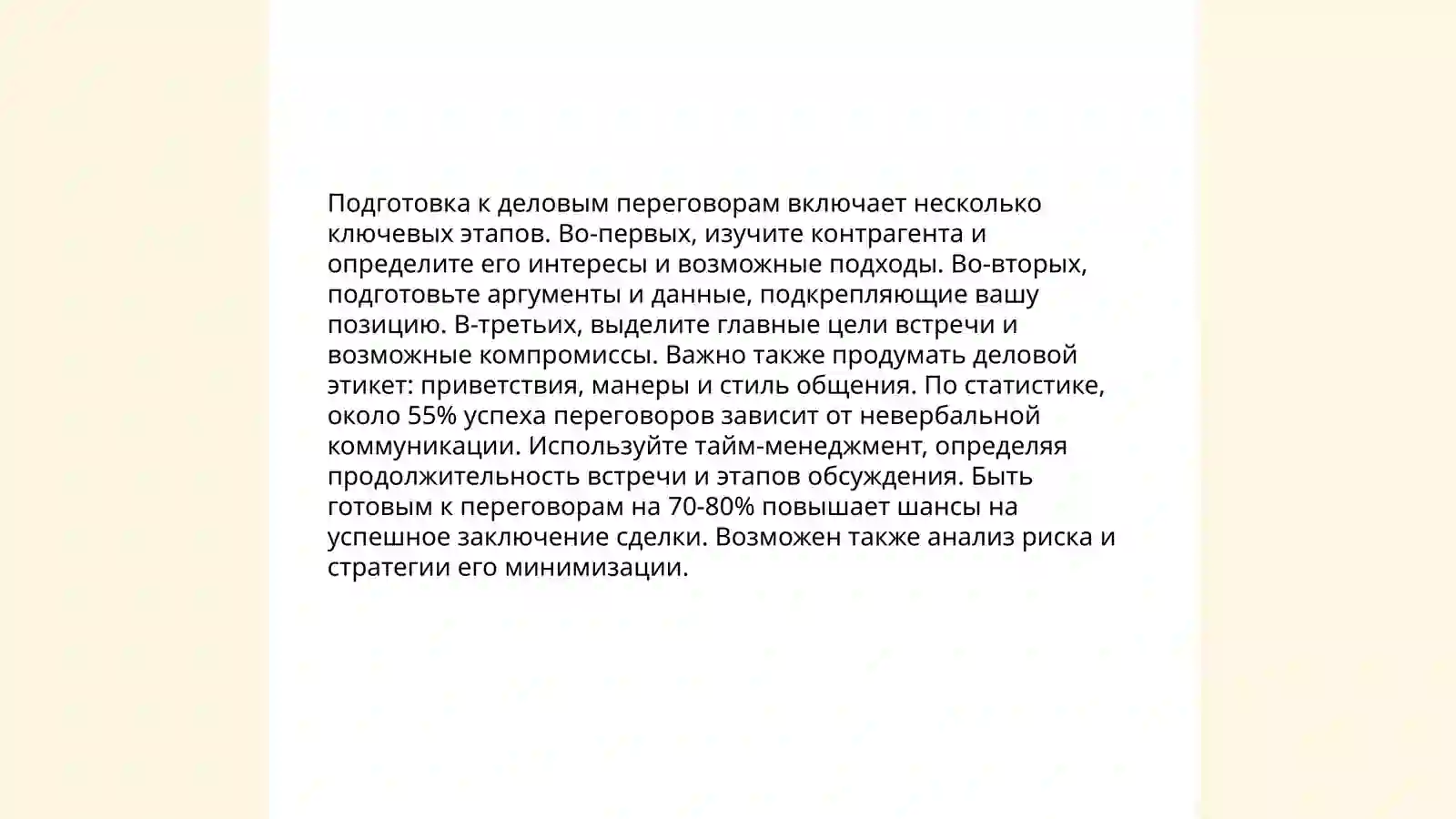 Подготовка к деловым переговорам включает несколько ключевых этапов. Во-первых, изучите контрагента и определите его интересы и возможные подходы. Во-вторых, подготовьте аргументы и данные, подкрепляющие вашу позицию. В-третьих, выделите главные цели встречи и возможные компромиссы. Важно также продумать деловой этикет: приветствия, манеры и стиль общения. По статистике, около 55% успеха переговоров зависит от невербальной коммуникации. Используйте тайм-менеджмент, определяя продолжительность встречи и этапов обсуждения. Быть готовым к переговорам на 70-80% повышает шансы на успешное заключение сделки. Возможен также анализ риска и стратегии его минимизации.